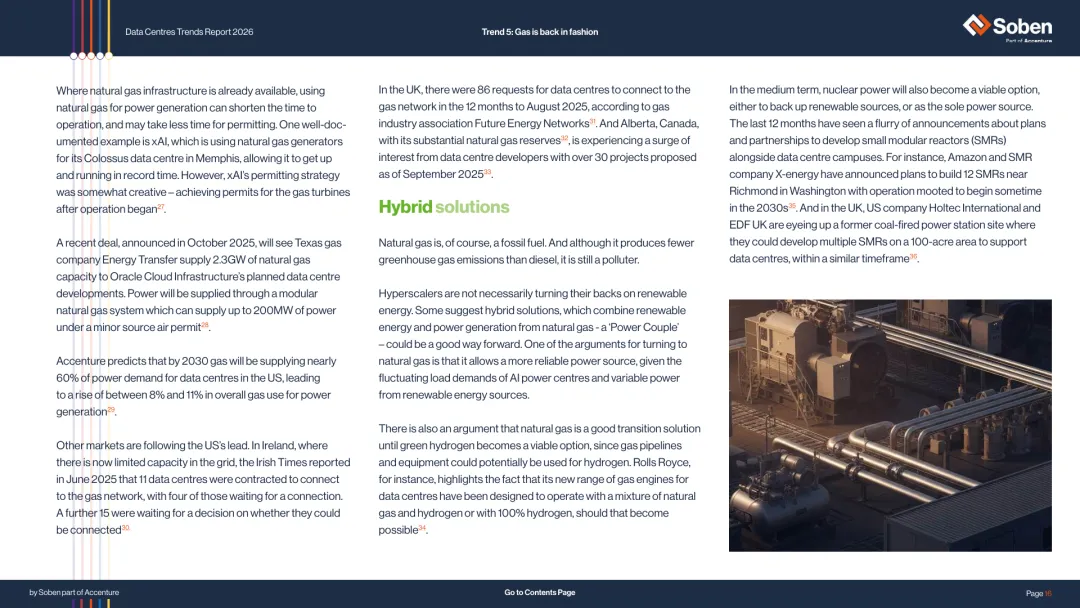 Data Centres Trends Report 2026

Trend 5: Gas is back in fashion

Soben
Part of Accenture

Where natural gas infrastructure is already available, using natural gas for power generation can shorten the time to operation, and may take less time for permitting. One well-documented example is xAI, which is using natural gas generators for its Colossus data centre in Memphis, allowing it to get up and running in record time. However, xAI's permitting strategy was somewhat creative – achieving permits for the gas turbines after operation began$^{27}$.

A recent deal, announced in October 2025, will see Texas gas company Energy Transfer supply 2.3GW of natural gas capacity to Oracle Cloud Infrastructure's planned data centre developments. Power will be supplied through a modular natural gas system which can supply up to 200MW of power under a minor source air permit$^{28}$.

Accenture predicts that by 2030 gas will be supplying nearly 60% of power demand for data centres in the US, leading to a rise of between 8% and 11% in overall gas use for power generation$^{29}$.

Other markets are following the US's lead. In Ireland, where there is now limited capacity in the grid, the Irish Times reported in June 2025 that 11 data centres were contracted to connect to the gas network, with four of those waiting for a connection. A further 15 were waiting for a decision on whether they could be connected$^{30}$

In the UK, there were 86 requests for data centres to connect to the gas network in the 12 months to August 2025, according to gas industry association Future Energy Networks$^{31}$. And Alberta, Canada, with its substantial natural gas reserves$^{32}$, is experiencing a surge of interest from data centre developers with over 30 projects proposed as of September 2025$^{33}$.

Hybrid solutions

Natural gas is, of course, a fossil fuel. And although it produces fewer greenhouse gas emissions than diesel, it is still a polluter.

Hyperscalers are not necessarily turning their backs on renewable energy. Some suggest hybrid solutions, which combine renewable energy and power generation from natural gas - a 'Power Couple' – could be a good way forward. One of the arguments for turning to natural gas is that it allows a more reliable power source, given the fluctuating load demands of AI power centres and variable power from renewable energy sources.

There is also an argument that natural gas is a good transition solution until green hydrogen becomes a viable option, since gas pipelines and equipment could potentially be used for hydrogen. Rolls Royce, for instance, highlights the fact that its new range of gas engines for data centres have been designed to operate with a mixture of natural gas and hydrogen or with 100% hydrogen, should that become possible$^{34}$.

In the medium term, nuclear power will also become a viable option, either to back up renewable sources, or as the sole power source. The last 12 months have seen a flurry of announcements about plans and partnerships to develop small modular reactors (SMRs) alongside data centre campuses. For instance, Amazon and SMR company X-energy have announced plans to build 12 SMRs near Richmond in Washington with operation mooted to begin sometime in the 2030s$^{35}$. And in the UK, US company Holtec International and EDF UK are eyeing up a former coal-fired power station site where they could develop multiple SMRs on a 100-acre area to support data centres, within a similar timeframe$^{36}$.

by Soben part of Accenture

Go to Contents Page

Page 16